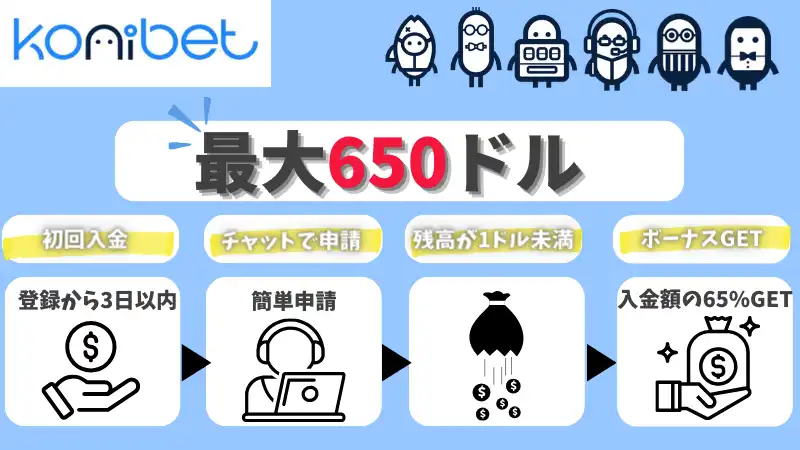 konibet

最大650ドル

初回入金

チャットで申請

残高が1ドル未満

ボーナスGET

登録から3日以内

簡単申請

入金額の65%GET